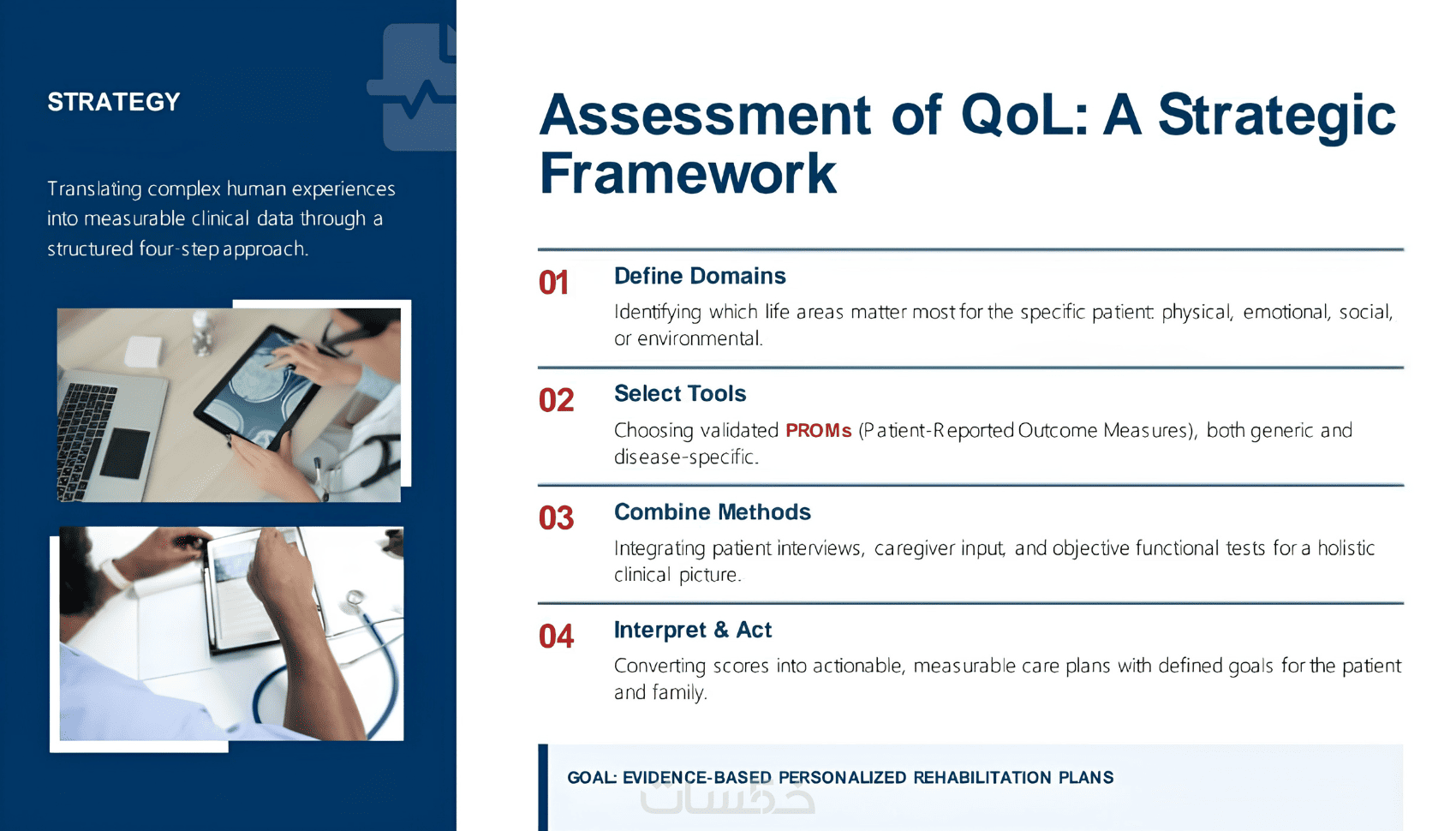 STRATEGY

Translating complex human experiences into measurable clinical data through a structured four-step approach.

Assessment of QoL: A Strategic Framework

01
Define Domains
Identifying which life areas matter most for the specific patient: physical, emotional, social, or environmental.

02
Select Tools
Choosing validated PROMs (Patient-Reported Outcome Measures), both generic and disease-specific.

03
Combine Methods
Integrating patient interviews, caregiver input, and objective functional tests for a holistic clinical picture.

04
Interpret & Act
Converting scores into actionable, measurable care plans with defined goals for the patient and family.

GOAL: EVIDENCE-BASED PERSONALIZED REHABILITATION PLANS

خمسات